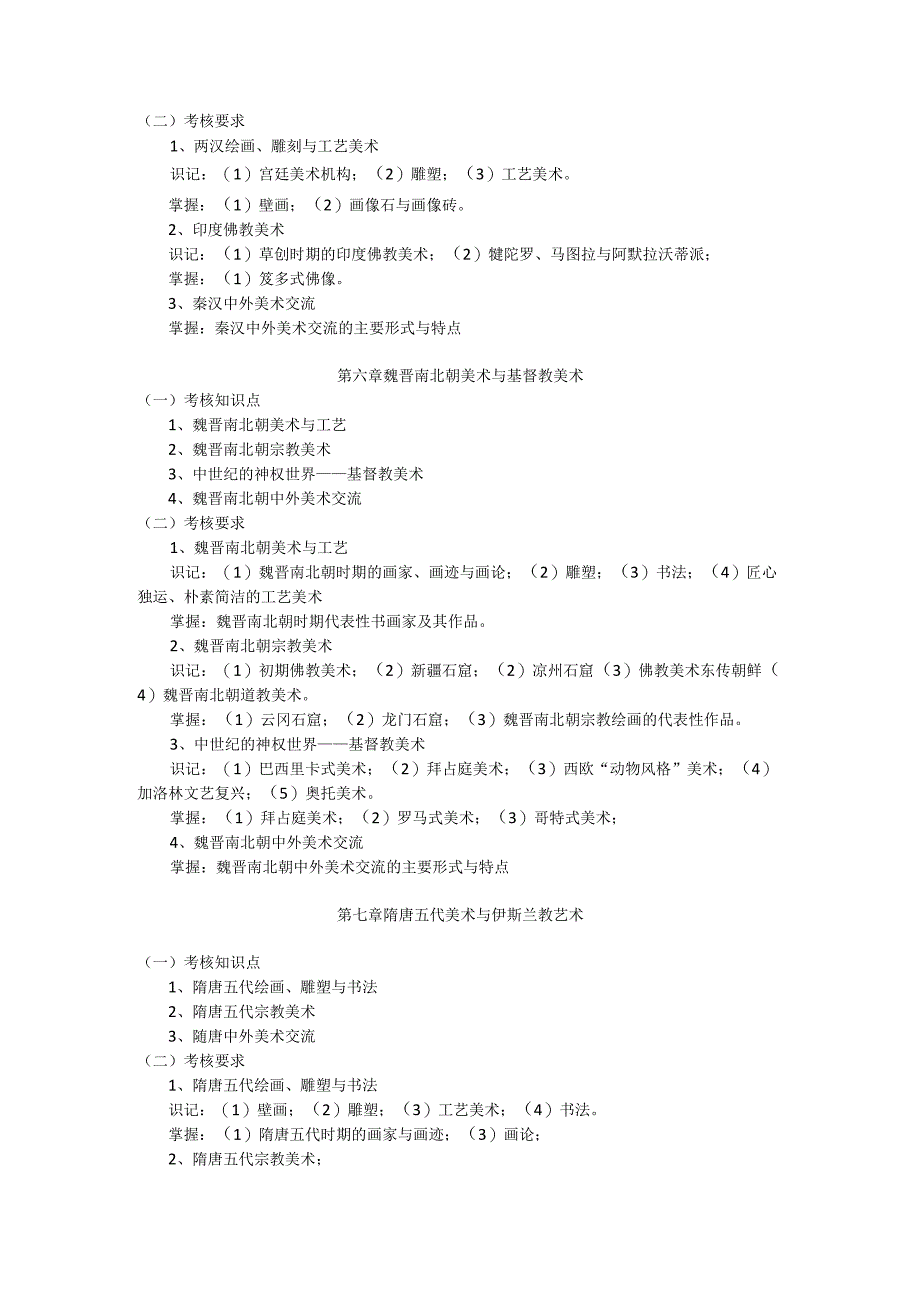 （二）考核要求
1、两汉绘画、雕刻与工艺美术
识记：（1）宫廷美术机构；（2）雕塑；（3）工艺美术。
掌握：（1）壁画；（2）画像石与画像砖。
2、印度佛教美术
识记：（1）草创时期的印度佛教美术；（2）犍陀罗、马图拉与阿默拉沃蒂派；
掌握：（1）笈多式佛像。
3、秦汉中外美术交流
掌握：秦汉中外美术交流的主要形式与特点

第六章魏晋南北朝美术与基督教美术
（一）考核知识点
1、魏晋南北朝美术与工艺
2、魏晋南北朝宗教美术
3、中世纪的神权世界——基督教美术
4、魏晋南北朝中外美术交流
（二）考核要求
1、魏晋南北朝美术与工艺
识记：（1）魏晋南北朝时期的画家、画迹与画论；（2）雕塑；（3）书法；（4）匠心独运、朴素简洁的工艺美术
掌握：魏晋南北朝时期代表性书画家及其作品。
2、魏晋南北朝宗教美术
识记：（1）初期佛教美术；（2）新疆石窟；（2）凉州石窟（3）佛教美术东传朝鲜（4）魏晋南北朝道教美术。
掌握：（1）云冈石窟；（2）龙门石窟；（3）魏晋南北朝宗教绘画的代表性作品。
3、中世纪的神权世界——基督教美术
识记：（1）巴西里卡式美术；（2）拜占庭美术；（3）西欧“动物风格”美术；（4）加洛林文艺复兴；（5）奥托美术。
掌握：（1）拜占庭美术；（2）罗马式美术；（3）哥特式美术；
4、魏晋南北朝中外美术交流
掌握：魏晋南北朝中外美术交流的主要形式与特点

第七章隋唐五代美术与伊斯兰教艺术

（一）考核知识点
1、隋唐五代绘画、雕塑与书法
2、隋唐五代宗教美术
3、随唐中外美术交流
（二）考核要求
1、隋唐五代绘画、雕塑与书法
识记：（1）壁画；（2）雕塑；（3）工艺美术；（4）书法。
掌握：（1）隋唐五代时期的画家与画迹；（3）画论；
2、隋唐五代宗教美术；